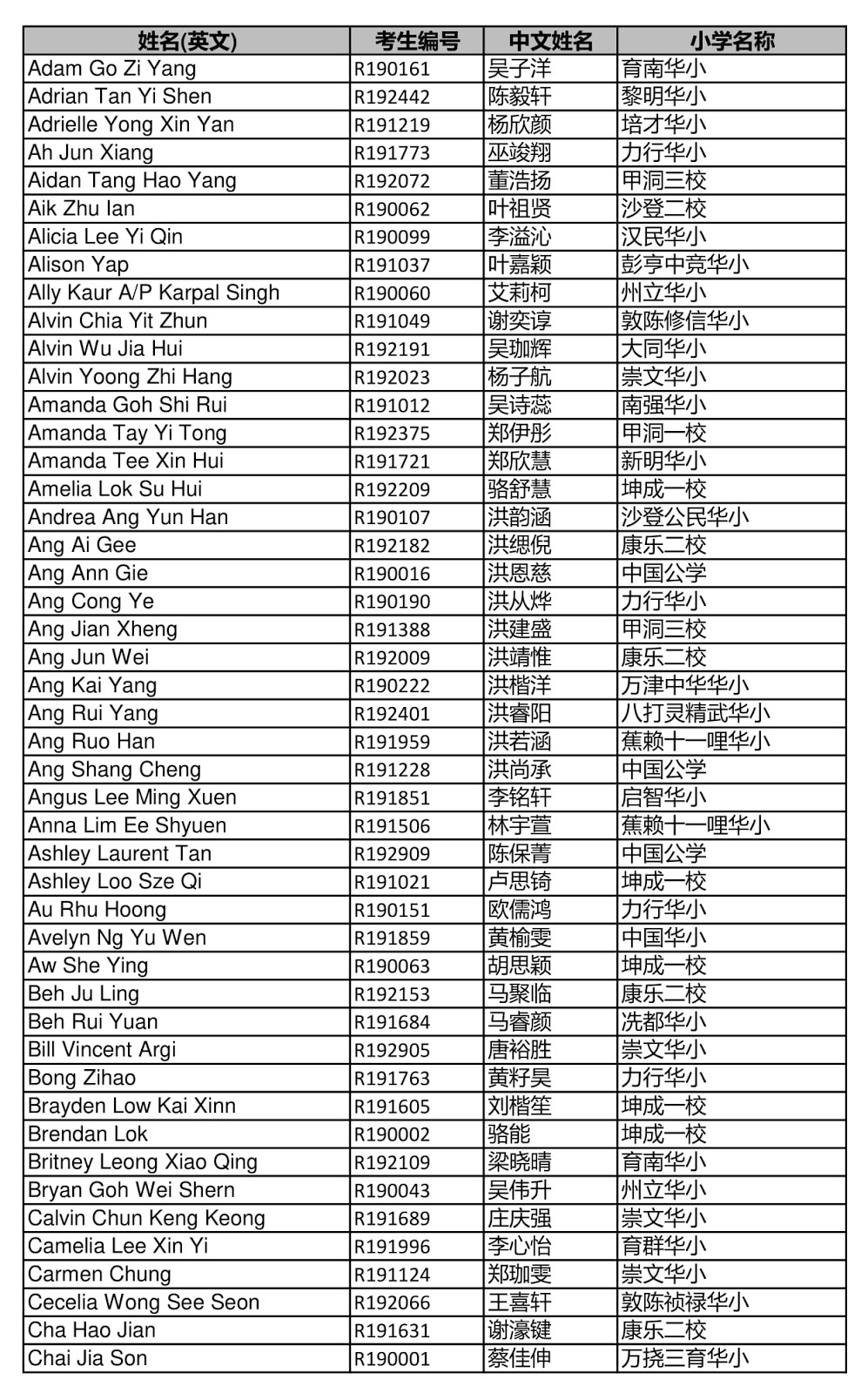 | 姓名(英文) | 考生编号 | 中文姓名 | 小学名称 |
|---|---|---|---|
| Adam Go Zi Yang | R190161 | 吴子洋 | 育南华小 |
| Adrian Tan Yi Shen | R192442 | 陈毅轩 | 黎明华小 |
| Adrielle Yong Xin Yan | R191219 | 杨欣颜 | 培才华小 |
| Ah Jun Xiang | R191773 | 巫竣翔 | 力行华小 |
| Aidan Tang Hao Yang | R192072 | 董浩扬 | 甲洞三校 |
| Aik Zhu Ian | R190062 | 叶祖贤 | 沙登二校 |
| Alicia Lee Yi Qin | R190099 | 李溢沁 | 汉民华小 |
| Alison Yap | R191037 | 叶嘉颖 | 彭亨中竞华小 |
| Ally Kaur A/P Karpal Singh | R190060 | 艾莉柯 | 州立华小 |
| Alvin Chia Yit Zhun | R191049 | 谢奕谆 | 敦陈修信华小 |
| Alvin Wu Jia Hui | R192191 | 吴珈辉 | 大同华小 |
| Alvin Yoong Zhi Hang | R192023 | 杨子航 | 崇文华小 |
| Amanda Goh Shi Rui | R191012 | 吴诗蕊 | 南强华小 |
| Amanda Tay Yi Tong | R192375 | 郑伊彤 | 甲洞一校 |
| Amanda Tee Xin Hui | R191721 | 郑欣慧 | 新明华小 |
| Amelia Lok Su Hui | R192209 | 骆舒慧 | 坤成一校 |
| Andrea Ang Yun Han | R190107 | 洪韵涵 | 沙登公民华小 |
| Ang Ai Gee | R192182 | 洪缌倪 | 康乐二校 |
| Ang Ann Gie | R190016 | 洪恩慈 | 中国公学 |
| Ang Cong Ye | R190190 | 洪从烨 | 力行华小 |
| Ang Jian Xheng | R191388 | 洪建盛 | 甲洞三校 |
| Ang Jun Wei | R192009 | 洪靖惟 | 康乐二校 |
| Ang Kai Yang | R190222 | 洪楷洋 | 万津中华华小 |
| Ang Rui Yang | R192401 | 洪睿阳 | 八打灵精武华小 |
| Ang Ruo Han | R191959 | 洪若涵 | 蕉赖十一哩华小 |
| Ang Shang Cheng | R191228 | 洪尚承 | 中国公学 |
| Angus Lee Ming Xuen | R191851 | 李铭轩 | 启智华小 |
| Anna Lim Ee Shyuen | R191506 | 林宇萱 | 蕉赖十一哩华小 |
| Ashley Laurent Tan | R192909 | 陈保菁 | 中国公学 |
| Ashley Loo Sze Qi | R191021 | 卢思锜 | 坤成一校 |
| Au Rhu Hoong | R190151 | 欧儒鸿 | 力行华小 |
| Avelyn Ng Yu Wen | R191859 | 黄榆雯 | 中国华小 |
| Aw She Ying | R190063 | 胡思颖 | 坤成一校 |
| Beh Ju Ling | R192153 | 马聚临 | 康乐二校 |
| Beh Rui Yuan | R191684 | 马睿颜 | 冼都华小 |
| Bill Vincent Argi | R192905 | 唐裕胜 | 崇文华小 |
| Bong Zihao | R191763 | 黄籽昊 | 力行华小 |
| Brayden Low Kai Xinn | R191605 | 刘楷笙 | 坤成一校 |
| Brendan Lok | R190002 | 骆能 | 坤成一校 |
| Britney Leong Xiao Qing | R192109 | 梁晓晴 | 育南华小 |
| Bryan Goh Wei Shern | R190043 | 吴伟升 | 州立华小 |
| Calvin Chun Keng Keong | R191689 | 庄庆强 | 崇文华小 |
| Camelia Lee Xin Yi | R191996 | 李心怡 | 育群华小 |
| Carmen Chung | R191124 | 郑珈雯 | 崇文华小 |
| Cecelia Wong See Seon | R192066 | 王喜轩 | 敦陈祯禄华小 |
| Cha Hao Jian | R191631 | 谢濠键 | 康乐二校 |
| Chai Jia Son | R190001 | 蔡佳伸 | 万挠三育华小 |